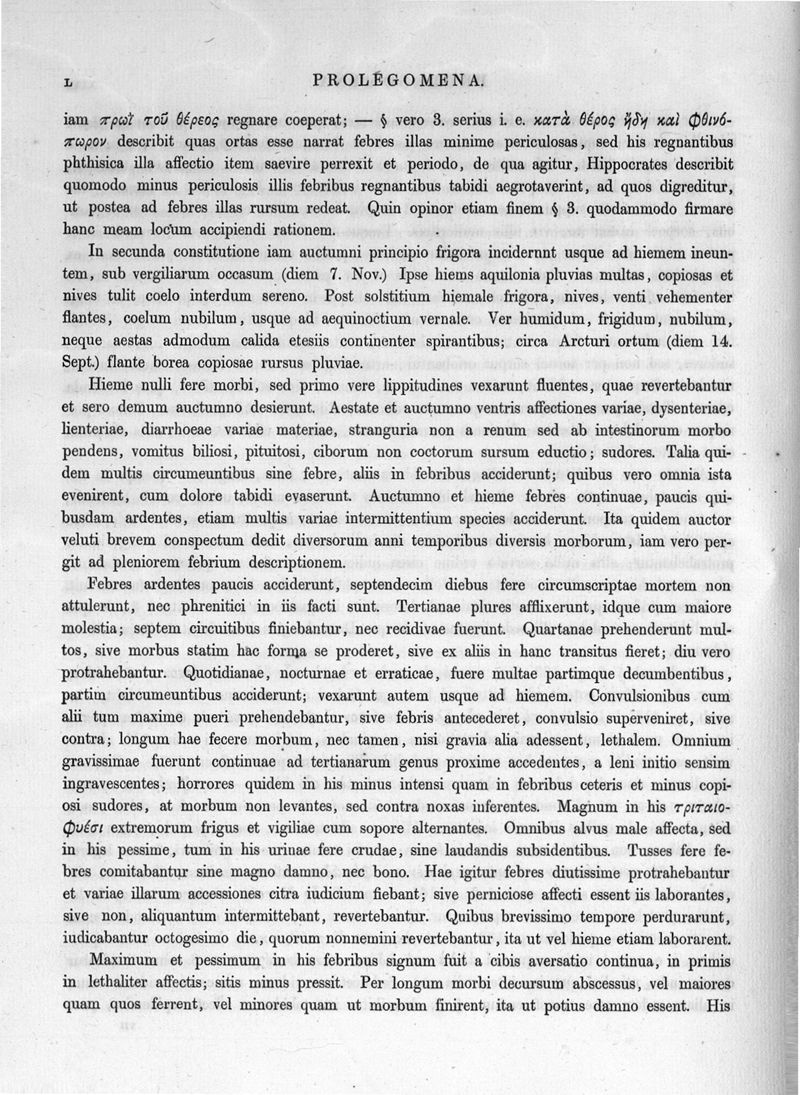 L PROLEGOMENA.

iam πρωῒ τοῦ θέρεος regnare coeperat; — § vero 3. serius i. e. κατὰ θέρος ἤδη καὶ φθινόπωρον describit quas ortas esse narrat febres illas minime periculosas, sed his regnantibus phthisica illa affectio item saevire perrexit et periodo, de qua agitur, Hippocrates describit quomodo minus periculosis illis febribus regnantibus tabidi aegrotaverint, ad quos digreditur, ut postea ad febres illas rursum redeat. Quin opinor etiam finem § 3. quodammodo firmare hanc meam locum accipiendi rationem.

In secunda constitutione iam auctumni principio frigora inciderunt usque ad hiemem ineuntem, sub vergiliarum occasum (diem 7. Nov.) Ipse hiems aquilonia pluvias multas, copiosas et nives tulit coelo interdum sereno. Post solstitium hiemale frigora, nives, venti vehementer flantes, coelum nubilum, usque ad aequinoctium vernale. Ver humidum, frigidum, nubilum, neque aestas admodum calida etesiis continenter spirantibus; circa Arcturi ortum (diem 14. Sept.) flante borea copiosae rursus pluviae.

Hieme nulli fere morbi, sed primo vere lippitudines vexarunt fluentes, quae revertebantur et sero demum auctumno desierunt. Aestate et auctumno ventris affectiones variae, dysenteriae, lienteriae, diarrhoeae variae materiae, stranguria non a renum sed ab intestinorum morbo pendens, vomitus biliosi, pituitosi, ciborum non coctorum sursum eductio; sudores. Talia quidem multis circumeuntibus sine febre, aliis in febribus acciderunt; quibus vero omnia ista evenirent, cum dolore tabidi evaserunt. Auctumno et hieme febres continuae, paucis quibusdam ardentes, etiam multis variae intermittentium species acciderunt. Ita quidem auctor veluti brevem conspectum dedit diversorum anni temporibus diversis morborum, iam vero pergit ad pleniorem febrium descriptionem.

Febres ardentes paucis acciderunt, septendecim diebus fere circumscriptae mortem non attulerunt, nec phrenitici in iis facti sunt. Tertianae plures afflixerunt, idque cum maiore molestia; septem circuitibus finiebantur, nec recidivae fuerunt. Quartanae prehenderunt multos, sive morbus statim hac forma se proderet, sive ex aliis in hanc transitus fieret; diu vero protrahebantur. Quotidianae, nocturnae et erraticae, fuere multae partimque decumbentibus, partim circumeuntibus acciderunt; vexarunt autem usque ad hiemem. Convulsionibus cum alii tum maxime pueri prehendebantur, sive febris antecederet, convulsio superveniret, sive contra; longum hae fecere morbum, nec tamen, nisi gravia alia adessent, lethalem. Omnium gravissimae fuerunt continuae ad tertianarum genus proxime accedentes, a leni initio sensim ingravescentes; horrores quidem in his minus intensi quam in febribus ceteris et minus copiosi sudores, at morbum non levantes, sed contra noxas inferentes. Magnum in his τριταιοφυέσι extremorum frigus et vigiliae cum sopore alternantes. Omnibus alvus male affecta, sed in his pessime, tum in his urinae fere crudae, sine laudandis subsidentibus. Tusses fere febres comitabantur sine magno damno, nec bono. Hae igitur febres diutissime protrahebantur et variae illarum accessiones citra iudicium fiebant; sive perniciose affecti essent iis laborantes, sive non, aliquantum intermittebant, revertebantur. Quibus brevissimo tempore perdurarunt, iudicabantur octogesimo die, quorum nonnemini revertebantur, ita ut vel hieme etiam laborarent.

Maximum et pessimum in his febribus signum fuit a cibis aversatio continua, in primis in lethaliter affectis; sitis minus pressit. Per longum morbi decursum abscessus, vel maiores quam quos ferrent, vel minores quam ut morbum finirent, ita ut potius damno essent. His